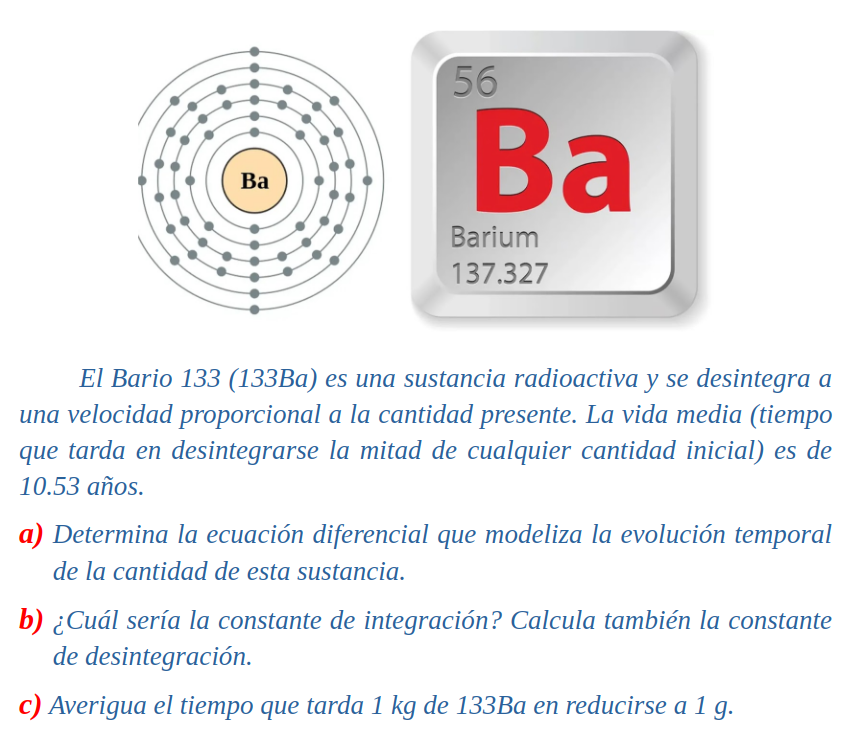 Ba

56
Ba
Barium
137.327

El Bario 133 (133Ba) es una sustancia radioactiva y se desintegra a una velocidad proporcional a la cantidad presente. La vida media (tiempo que tarda en desintegrarse la mitad de cualquier cantidad inicial) es de 10.53 años.

a) Determina la ecuación diferencial que modeliza la evolución temporal de la cantidad de esta sustancia.

b) ¿Cuál sería la constante de integración? Calcula también la constante de desintegración.

c) Averigua el tiempo que tarda 1 kg de 133Ba en reducirse a 1 g.